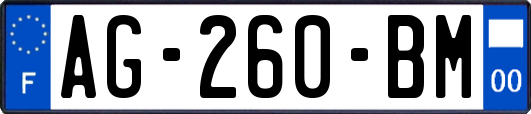 F
AG-260-BM
00